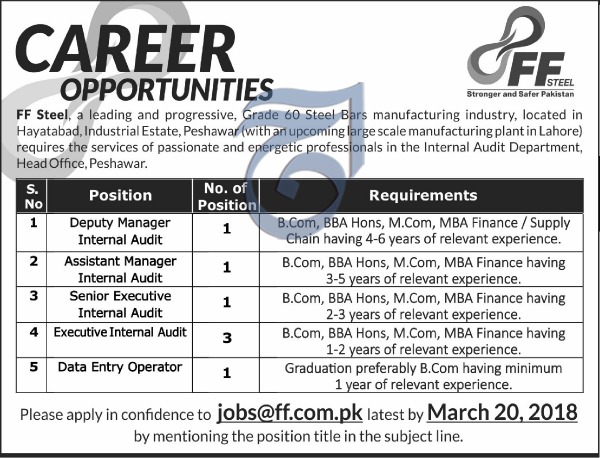 CAREER OPPORTUNITIES

FF STEEL
Stronger and Safer Pakistan

FF Steel, a leading and progressive, Grade 60 Steel Bars manufacturing industry, located in Hayatabad, Industrial Estate, Peshawar (with an upcoming large scale manufacturing plant in Lahore) requires the services of passionate and energetic professionals in the Internal Audit Department, Head Office, Peshawar.

| S. No | Position | No. of Position | Requirements |
|---|---|---|---|
| 1 | Deputy Manager Internal Audit | 1 | B.Com, BBA Hons, M.Com, MBA Finance / Supply Chain having 4-6 years of relevant experience. |
| 2 | Assistant Manager Internal Audit | 1 | B.Com, BBA Hons, M.Com, MBA Finance having 3-5 years of relevant experience. |
| 3 | Senior Executive Internal Audit | 1 | B.Com, BBA Hons, M.Com, MBA Finance having 2-3 years of relevant experience. |
| 4 | Executive Internal Audit | 3 | B.Com, BBA Hons, M.Com, MBA Finance having 1-2 years of relevant experience. |
| 5 | Data Entry Operator | 1 | Graduation preferably B.Com having minimum 1 year of relevant experience. |

Please apply in confidence to jobs@ff.com.pk latest by March 20, 2018 by mentioning the position title in the subject line.